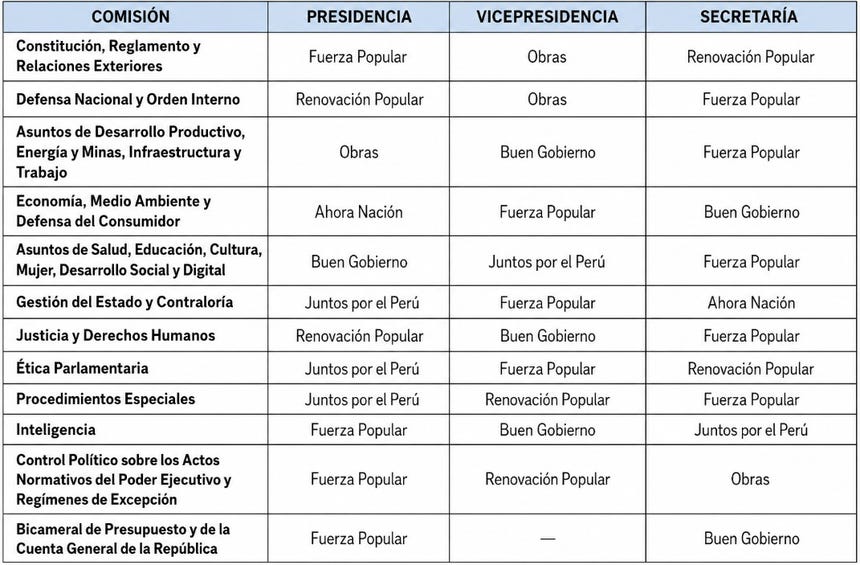 | COMISIÓN | PRESIDENCIA | VICEPRESIDENCIA | SECRETARÍA |
|---|---|---|---|
| Constitución, Reglamento y Relaciones Exteriores | Fuerza Popular | Obras | Renovación Popular |
| Defensa Nacional y Orden Interno | Renovación Popular | Obras | Fuerza Popular |
| Asuntos de Desarrollo Productivo, Energía y Minas, Infraestructura y Trabajo | Obras | Buen Gobierno | Fuerza Popular |
| Economía, Medio Ambiente y Defensa del Consumidor | Ahora Nación | Fuerza Popular | Buen Gobierno |
| Asuntos de Salud, Educación, Cultura, Mujer, Desarrollo Social y Digital | Buen Gobierno | Juntos por el Perú | Fuerza Popular |
| Gestión del Estado y Contraloría | Juntos por el Perú | Fuerza Popular | Ahora Nación |
| Justicia y Derechos Humanos | Renovación Popular | Buen Gobierno | Fuerza Popular |
| Ética Parlamentaria | Juntos por el Perú | Fuerza Popular | Renovación Popular |
| Procedimientos Especiales | Juntos por el Perú | Renovación Popular | Fuerza Popular |
| Inteligencia | Fuerza Popular | Buen Gobierno | Juntos por el Perú |
| Control Político sobre los Actos Normativos del Poder Ejecutivo y Regímenes de Excepción | Fuerza Popular | Renovación Popular | Obras |
| Bicameral de Presupuesto y de la Cuenta General de la República | Fuerza Popular | — | Buen Gobierno |